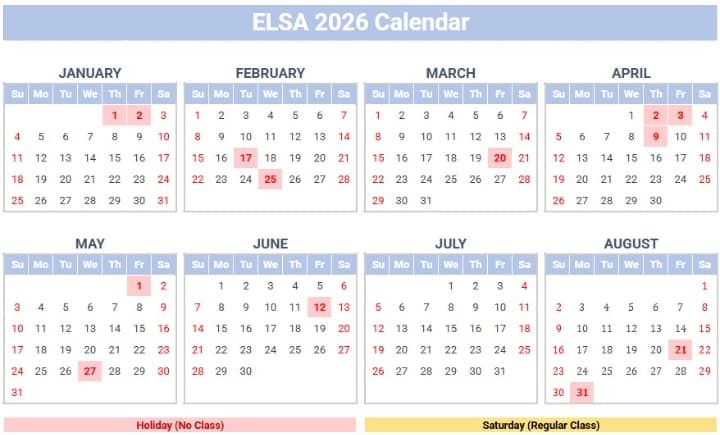 ELSA 2026 Calendar

JANUARY

| Su | Mo | Tu | We | Th | Fr | Sa |
|---|---|---|---|---|---|---|
| | | | | 1 | 2 | 3 |
| 4 | 5 | 6 | 7 | 8 | 9 | 10 |
| 11 | 12 | 13 | 14 | 15 | 16 | 17 |
| 18 | 19 | 20 | 21 | 22 | 23 | 24 |
| 25 | 26 | 27 | 28 | 29 | 30 | 31 |

FEBRUARY

| Su | Mo | Tu | We | Th | Fr | Sa |
|---|---|---|---|---|---|---|
| 1 | 2 | 3 | 4 | 5 | 6 | 7 |
| 8 | 9 | 10 | 11 | 12 | 13 | 14 |
| 15 | 16 | 17 | 18 | 19 | 20 | 21 |
| 22 | 23 | 24 | 25 | 26 | 27 | 28 |

MARCH

| Su | Mo | Tu | We | Th | Fr | Sa |
|---|---|---|---|---|---|---|
| 1 | 2 | 3 | 4 | 5 | 6 | 7 |
| 8 | 9 | 10 | 11 | 12 | 13 | 14 |
| 15 | 16 | 17 | 18 | 19 | 20 | 21 |
| 22 | 23 | 24 | 25 | 26 | 27 | 28 |
| 29 | 30 | 31 | | | | |

APRIL

| Su | Mo | Tu | We | Th | Fr | Sa |
|---|---|---|---|---|---|---|
| | | | 1 | 2 | 3 | 4 |
| 5 | 6 | 7 | 8 | 9 | 10 | 11 |
| 12 | 13 | 14 | 15 | 16 | 17 | 18 |
| 19 | 20 | 21 | 22 | 23 | 24 | 25 |
| 26 | 27 | 28 | 29 | 30 | | |

MAY

| Su | Mo | Tu | We | Th | Fr | Sa |
|---|---|---|---|---|---|---|
| | | | | | 1 | 2 |
| 3 | 4 | 5 | 6 | 7 | 8 | 9 |
| 10 | 11 | 12 | 13 | 14 | 15 | 16 |
| 17 | 18 | 19 | 20 | 21 | 22 | 23 |
| 24 | 25 | 26 | 27 | 28 | 29 | 30 |
| 31 | | | | | | |

JUNE

| Su | Mo | Tu | We | Th | Fr | Sa |
|---|---|---|---|---|---|---|
| | 1 | 2 | 3 | 4 | 5 | 6 |
| 7 | 8 | 9 | 10 | 11 | 12 | 13 |
| 14 | 15 | 16 | 17 | 18 | 19 | 20 |
| 21 | 22 | 23 | 24 | 25 | 26 | 27 |
| 28 | 29 | 30 | | | | |

JULY

| Su | Mo | Tu | We | Th | Fr | Sa |
|---|---|---|---|---|---|---|
| | | | 1 | 2 | 3 | 4 |
| 5 | 6 | 7 | 8 | 9 | 10 | 11 |
| 12 | 13 | 14 | 15 | 16 | 17 | 18 |
| 19 | 20 | 21 | 22 | 23 | 24 | 25 |
| 26 | 27 | 28 | 29 | 30 | 31 | |

AUGUST

| Su | Mo | Tu | We | Th | Fr | Sa |
|---|---|---|---|---|---|---|
| | | | | | | 1 |
| 2 | 3 | 4 | 5 | 6 | 7 | 8 |
| 9 | 10 | 11 | 12 | 13 | 14 | 15 |
| 16 | 17 | 18 | 19 | 20 | 21 | 22 |
| 23 | 24 | 25 | 26 | 27 | 28 | 29 |
| 30 | 31 | | | | | |

Holiday (No Class)

Saturday (Regular Class)